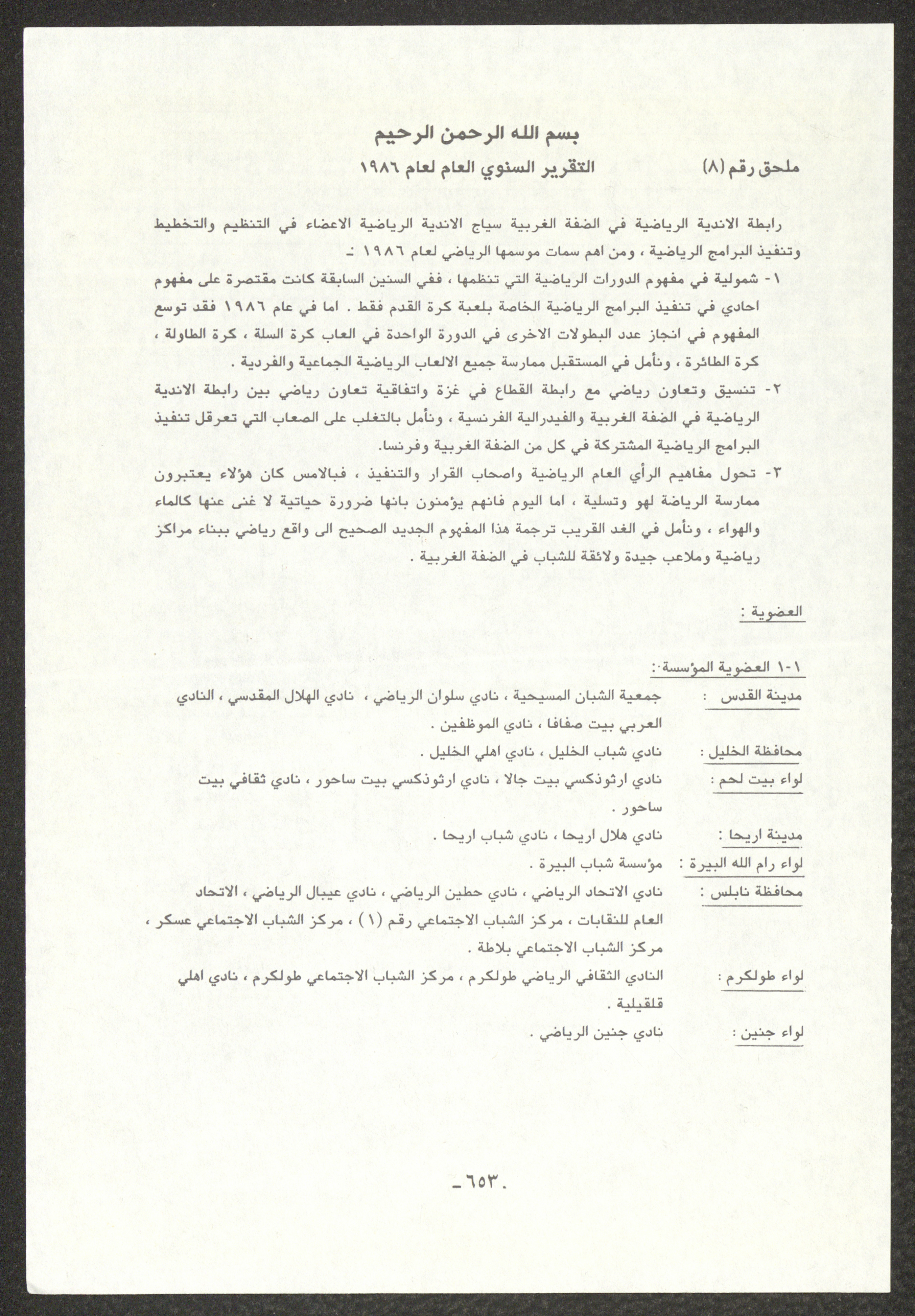 بسم الله الرحمن الرحيم

ملحق رقم (٨) التقرير السنوي العام لعام ١٩٨٦

رابطة الاندية الرياضية في الضفة الغربية سياج الاندية الرياضية الاعضاء في التنظيم والتخطيط وتنفيذ البرامج الرياضية ، ومن اهم سمات موسمها الرياضي لعام ١٩٨٦ :-

١- شمولية في مفهوم الدورات الرياضية التي تنظمها ، ففي السنين السابقة كانت مقتصرة على مفهوم احادي في تنفيذ البرامج الرياضية الخاصة بلعبة كرة القدم فقط . اما في عام ١٩٨٦ فقد توسع المفهوم في انجاز عدد البطولات الاخرى في الدورة الواحدة في العاب كرة السلة ، كرة الطاولة ، كرة الطائرة ، ونأمل في المستقبل ممارسة جميع الالعاب الرياضية الجماعية والفردية .

٢- تنسيق وتعاون رياضي مع رابطة القطاع في غزة واتفاقية تعاون رياضي بين رابطة الاندية الرياضية في الضفة الغربية والفيدرالية الفرنسية ، ونأمل بالتغلب على الصعاب التي تعرقل تنفيذ البرامج الرياضية المشتركة في كل من الضفة الغربية وفرنسا.

٣- تحول مفاهيم الرأي العام الرياضية واصحاب القرار والتنفيذ ، فبالامس كان هؤلاء يعتبرون ممارسة الرياضة لهو وتسلية ، اما اليوم فانهم يؤمنون بانها ضرورة حياتية لا غنى عنها كالماء والهواء ، ونأمل في الغد القريب ترجمة هذا المفهوم الجديد الصحيح الى واقع رياضي ببناء مراكز رياضية وملاعب جيدة ولائقة للشباب في الضفة الغربية .

العضوية :

١-١ العضوية المؤسسة :

مدينة القدس : جمعية الشبان المسيحية ، نادي سلوان الرياضي ، نادي الهلال المقدسي ، النادي العربي بيت صفافا ، نادي الموظفين .

محافظة الخليل : نادي شباب الخليل ، نادي اهلي الخليل .

لواء بيت لحم : نادي ارثوذكسي بيت جالا ، نادي ارثوذكسي بيت ساحور ، نادي ثقافي بيت ساحور .

مدينة اريحا : نادي هلال اريحا ، نادي شباب اريحا .

لواء رام الله البيرة : مؤسسة شباب البيرة .

محافظة نابلس : نادي الاتحاد الرياضي ، نادي حطين الرياضي ، نادي عيبال الرياضي ، الاتحاد العام للنقابات ، مركز الشباب الاجتماعي رقم (١) ، مركز الشباب الاجتماعي عسكر ، مركز الشباب الاجتماعي بلاطة .

لواء طولكرم : النادي الثقافي الرياضي طولكرم ، مركز الشباب الاجتماعي طولكرم ، نادي اهلي قلقيلية .

لواء جنين : نادي جنين الرياضي .

-٦٥٣-